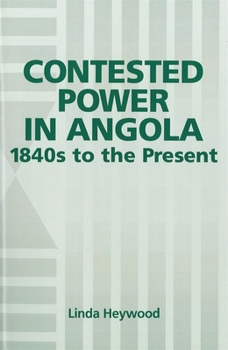 CONTESTED POWER IN ANGOLA
1840s to the Present

Linda Heywood